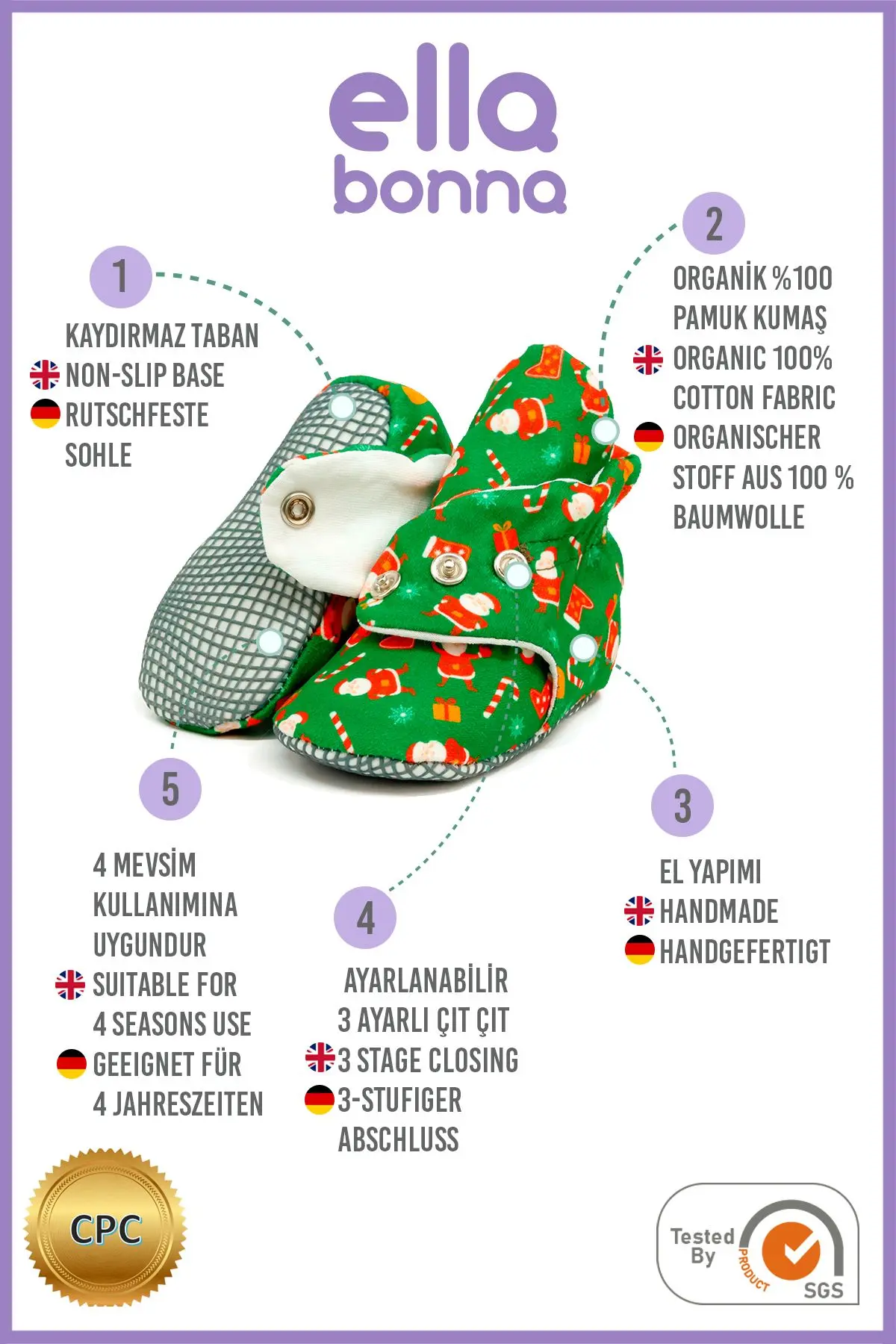 ella
bonna

1

KAYDIRMAZ TABAN
NON-SLIP BASE
RUTSCHFESTE SOHLE

2

ORGANİK %100 PAMUK KUMAŞ
ORGANIC 100% COTTON FABRIC
ORGANISCHER STOFF AUS 100 % BAUMWOLLE

5

4 MEVSİM KULLANIMINA UYGUNDUR
SUITABLE FOR 4 SEASONS USE
GEEIGNET FÜR 4 JAHRESZEITEN

4

AYARLANABİLİR 3 AYARLI ÇIT ÇIT
3 STAGE CLOSING
3-STUFIGER ABSCHLUSS

3

EL YAPIMI
HANDMADE
HANDGEFERTIGT

CPC

Tested By
PRODUCT
SGS